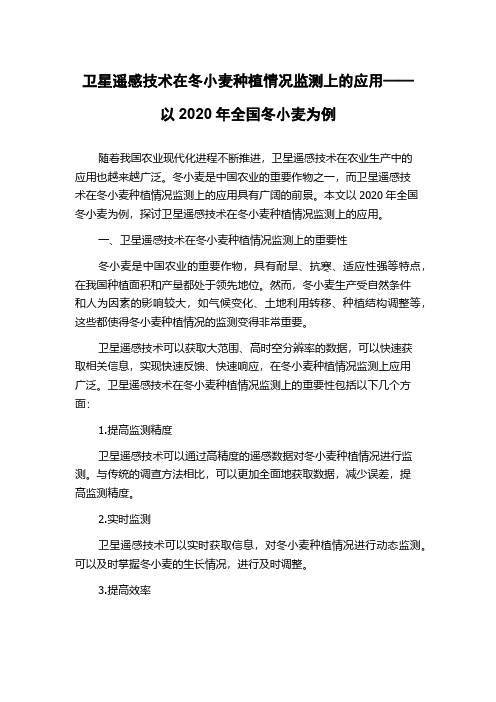 卫星遥感技术在冬小麦种植情况监测上的应用——以 2020 年全国冬小麦为例

随着我国农业现代化进程不断推进，卫星遥感技术在农业生产中的应用也越来越广泛。冬小麦是中国农业的重要作物之一，而卫星遥感技术在冬小麦种植情况监测上的应用具有广阔的前景。本文以 2020 年全国冬小麦为例，探讨卫星遥感技术在冬小麦种植情况监测上的应用。

一、卫星遥感技术在冬小麦种植情况监测上的重要性

冬小麦是中国农业的重要作物，具有耐旱、抗寒、适应性强等特点，在我国种植面积和产量都处于领先地位。然而，冬小麦生产受自然条件和人为因素的影响较大，如气候变化、土地利用转移、种植结构调整等，这些都使得冬小麦种植情况的监测变得非常重要。

卫星遥感技术可以获取大范围、高时空分辨率的数据，可以快速获取相关信息，实现快速反馈、快速响应，在冬小麦种植情况监测上应用广泛。卫星遥感技术在冬小麦种植情况监测上的重要性包括以下几个方面：

1.提高监测精度

卫星遥感技术可以通过高精度的遥感数据对冬小麦种植情况进行监测。与传统的调查方法相比，可以更加全面地获取数据，减少误差，提高监测精度。

2.实时监测

卫星遥感技术可以实时获取信息，对冬小麦种植情况进行动态监测。可以及时掌握冬小麦的生长情况，进行及时调整。

3.提高效率